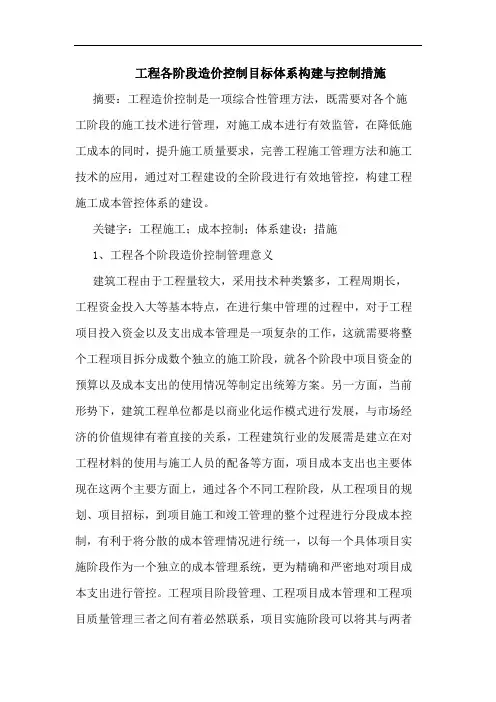 工程各阶段造价控制目标体系构建与控制措施

摘要：工程造价控制是一项综合性管理方法，既需要对各个施工阶段的施工技术进行管理，对施工成本进行有效监管，在降低施工成本的同时，提升施工质量要求，完善工程施工管理方法和施工技术的应用，通过对工程建设的全阶段进行有效地管控，构建工程施工成本管控体系的建设。

关键字：工程施工；成本控制；体系建设；措施

1、工程各个阶段造价控制管理意义

建筑工程由于工程量较大，采用技术种类繁多，工程周期长，工程资金投入大等基本特点，在进行集中管理的过程中，对于工程项目投入资金以及支出成本管理是一项复杂的工作，这就需要将整个工程项目拆分成数个独立的施工阶段，就各个阶段中项目资金的预算以及成本支出的使用情况等制定出统筹方案。另一方面，当前形势下，建筑工程单位都是以商业化运作模式进行发展，与市场经济的价值规律有着直接的关系，工程建筑行业的发展需是建立在对工程材料的使用与施工人员的配备等方面，项目成本支出也主要体现在这两个主要方面上，通过各个不同工程阶段，从工程项目的规划、项目招标，到项目施工和竣工管理的整个过程进行分段成本控制，有利于将分散的成本管理情况进行统一，以每一个具体项目实施阶段作为一个独立的成本管理系统，更为精确和严密地对项目成本支出进行管控。工程项目阶段管理、工程项目成本管理和工程项目质量管理三者之间有着必然联系，项目实施阶段可以将其与两者